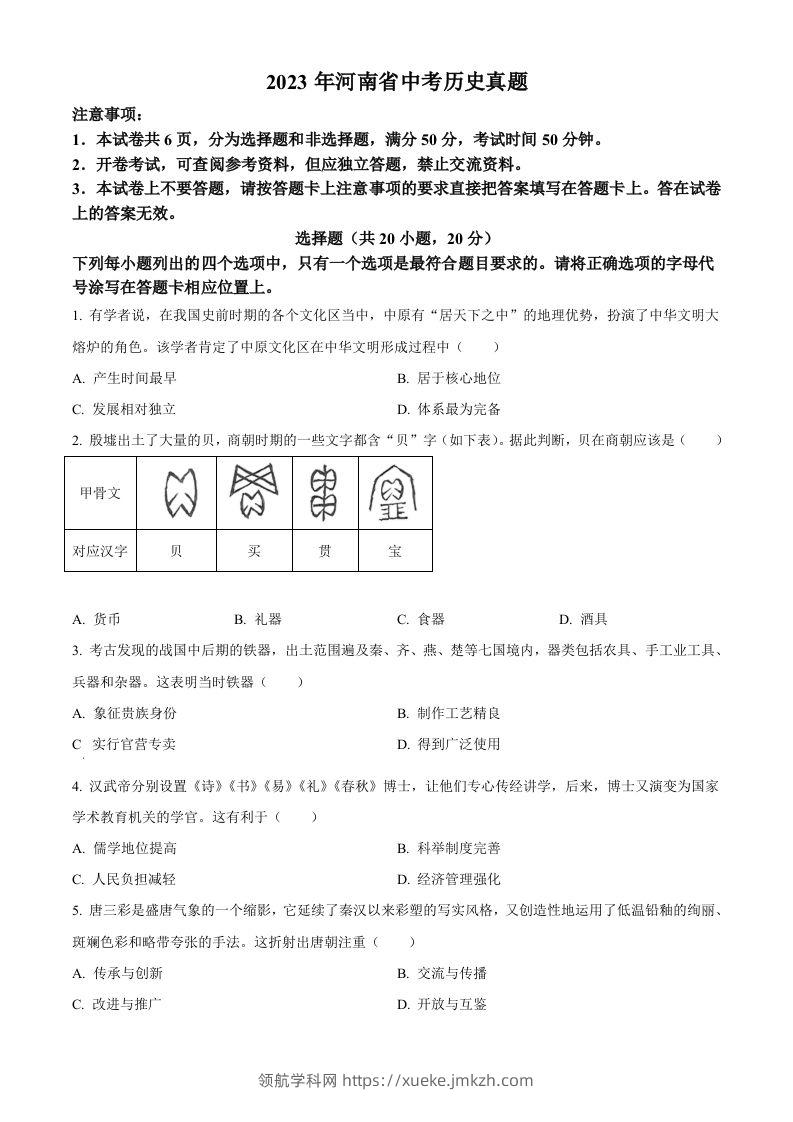 2023 年河南省中考历史真题

注意事项：

1．本试卷共 6 页，分为选择题和非选择题，满分 50 分，考试时间 50 分钟。

2．开卷考试，可查阅参考资料，但应独立答题，禁止交流资料。

3．本试卷上不要答题，请按答题卡上注意事项的要求直接把答案填写在答题卡上。答在试卷上的答案无效。

选择题（共 20 小题，20 分）

下列每小题列出的四个选项中，只有一个选项是最符合题目要求的。请将正确选项的字母代号涂写在答题卡相应位置上。

1. 有学者说，在我国史前时期的各个文化区当中，中原有“居天下之中”的地理优势，扮演了中华文明大熔炉的角色。该学者肯定了中原文化区在中华文明形成过程中（　　）

A. 产生时间最早

B. 居于核心地位

C. 发展相对独立

D. 体系最为完备

2. 殷墟出土了大量的贝，商朝时期的一些文字都含“贝”字（如下表）。据此判断，贝在商朝应该是（　　）

| 甲骨文 | | | | |
|---|---|---|---|---|
| 对应汉字 | 贝 | 买 | 贯 | 宝 |

A. 货币

B. 礼器

C. 食器

D. 酒具

3. 考古发现的战国中后期的铁器，出土范围遍及秦、齐、燕、楚等七国境内，器类包括农具、手工业工具、兵器和杂器。这表明当时铁器（　　）

A. 象征贵族身份

B. 制作工艺精良

C 实行官营专卖

D. 得到广泛使用

4. 汉武帝分别设置《诗》《书》《易》《礼》《春秋》博士，让他们专心传经讲学，后来，博士又演变为国家学术教育机关的学官。这有利于（　　）

A. 儒学地位提高

B. 科举制度完善

C. 人民负担减轻

D. 经济管理强化

5. 唐三彩是盛唐气象的一个缩影，它延续了秦汉以来彩塑的写实风格，又创造性地运用了低温铅釉的绚丽、斑斓色彩和略带夸张的手法。这折射出唐朝注重（　　）

A. 传承与创新

B. 交流与传播

C. 改进与推广

D. 开放与互鉴

领航学科网 https://xueke.jmkzh.com